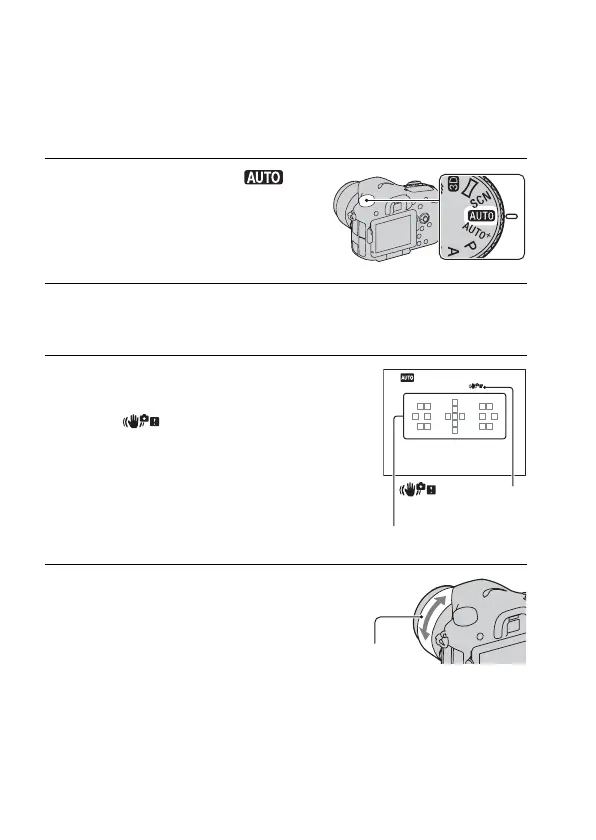 AUTO

SCN
AUTO
AUTO+
P
A

AUTO